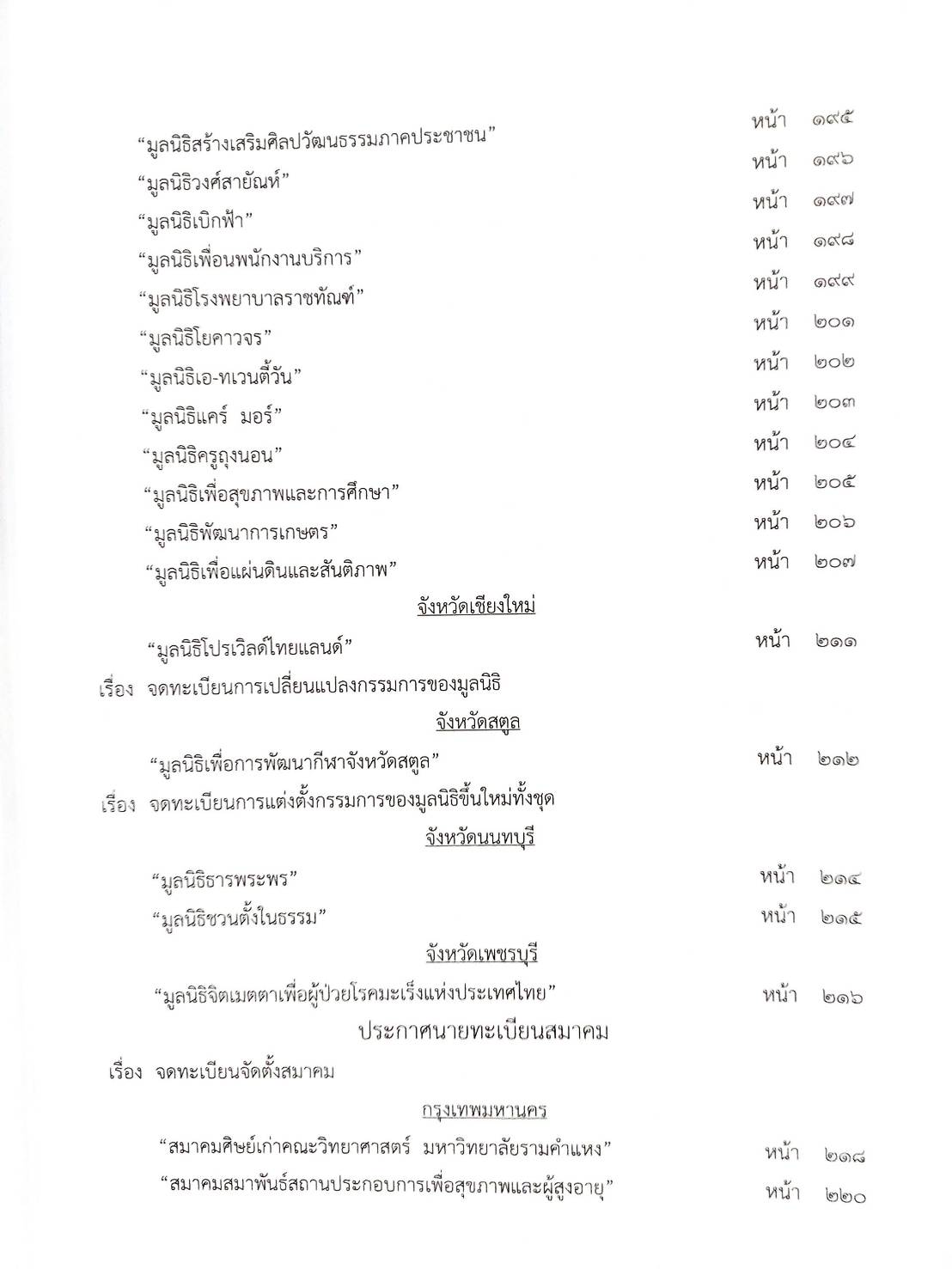 “มูลนิธิสร้างเสริมศิลปวัฒนธรรมภาคประชาชน” หน้า ๑๙๕

“มูลนิธิวงศ์สายัณห์” หน้า ๑๙๖

“มูลนิธิเบิกฟ้า” หน้า ๑๙๗

“มูลนิธิเพื่อนพนักงานบริการ” หน้า ๑๙๘

“มูลนิธิโรงพยาบาลราชทัณฑ์” หน้า ๑๙๙

“มูลนิธิโยคาวจร” หน้า ๒๐๑

“มูลนิธิเอ-ทเวนตี้วัน” หน้า ๒๐๒

“มูลนิธิแคร์ มอร์” หน้า ๒๐๓

“มูลนิธิครูถุงนอน” หน้า ๒๐๔

“มูลนิธิเพื่อสุขภาพและการศึกษา” หน้า ๒๐๕

“มูลนิธิพัฒนาการเกษตร” หน้า ๒๐๖

“มูลนิธิเพื่อแผ่นดินและสันติภาพ” หน้า ๒๐๗

จังหวัดเชียงใหม่

“มูลนิธิโปรเวิลด์ไทยแลนด์” หน้า ๒๑๑

เรื่อง จดทะเบียนการเปลี่ยนแปลงกรรมการของมูลนิธิ

จังหวัดสตูล

“มูลนิธิเพื่อการพัฒนากีฬาจังหวัดสตูล” หน้า ๒๑๒

เรื่อง จดทะเบียนการแต่งตั้งกรรมการของมูลนิธิขึ้นใหม่ทั้งชุด

จังหวัดนนทบุรี

“มูลนิธิธารพระพร” หน้า ๒๑๔

“มูลนิธิชวนตั้งในธรรม” หน้า ๒๑๕

จังหวัดเพชรบุรี

“มูลนิธิจิตเมตตาเพื่อผู้ป่วยโรคมะเร็งแห่งประเทศไทย” หน้า ๒๑๖

ประกาศนายทะเบียนสมาคม

เรื่อง จดทะเบียนจัดตั้งสมาคม

กรุงเทพมหานคร

“สมาคมศิษย์เก่าคณะวิทยาศาสตร์ มหาวิทยาลัยรามคำแหง” หน้า ๒๑๘

“สมาคมสมาพันธ์สถานประกอบการเพื่อสุขภาพและผู้สูงอายุ” หน้า ๒๒๐